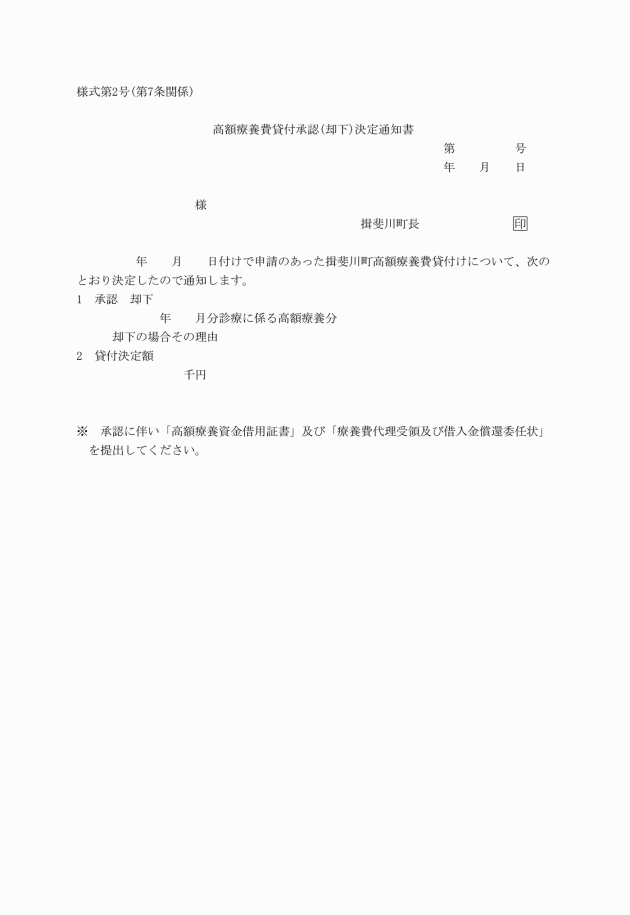 様式第2号(第7条関係)

高額療養費貸付承認(却下)決定通知書

第　　　号

年　月　日

様

揖斐川町長　　　　印

年　月　日付けで申請のあった揖斐川町高額療養費貸付けについて、次のとおり決定したので通知します。

1　承認　却下

年　月分診療に係る高額療養分

却下の場合その理由

2　貸付決定額

千円

※　承認に伴い「高額療養資金借用証書」及び「療養費代理受領及び借入金償還委任状」を提出してください。